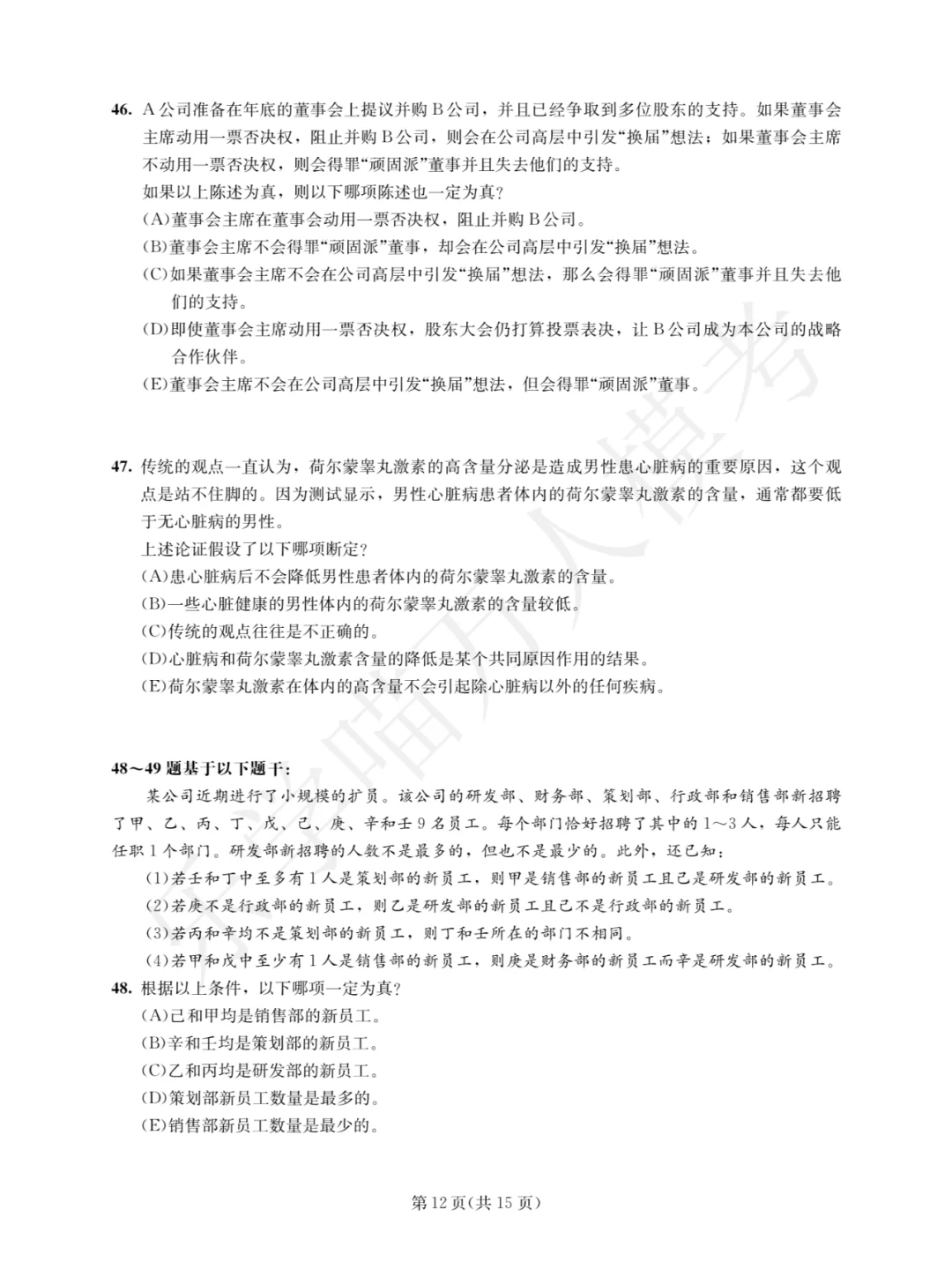 46. A公司准备在年底的董事会上提议并购B公司，并且已经争取到多位股东的支持。如果董事会主席动用一票否决权，阻止并购B公司，则会在公司高层中引发“换届”想法；如果董事会主席不动用一票否决权，则会得罪“顽固派”董事并且失去他们的支持。

如果以上陈述为真，则以下哪项陈述也一定为真？

(A)董事会主席在董事会动用一票否决权，阻止并购B公司。

(B)董事会主席不会得罪“顽固派”董事，却会在公司高层中引发“换届”想法。

(C)如果董事会主席不会在公司高层中引发“换届”想法，那么会得罪“顽固派”董事并且失去他们的支持。

(D)即使董事会主席动用一票否决权，股东大会仍打算投票表决，让B公司成为本公司的战略合作伙伴。

(E)董事会主席不会在公司高层中引发“换届”想法，但会得罪“顽固派”董事。

47. 传统的观点一直认为，荷尔蒙睾丸激素的高含量分泌是造成男性患心脏病的重要原因，这个观点是站不住脚的。因为测试显示，男性心脏病患者体内的荷尔蒙睾丸激素的含量，通常都要低于无心脏病的男性。

上述论证假设了以下哪项断定？

(A)患心脏病后不会降低男性患者体内的荷尔蒙睾丸激素的含量。

(B)一些心脏健康的男性体内的荷尔蒙睾丸激素的含量较低。

(C)传统的观点往往是不正确的。

(D)心脏病和荷尔蒙睾丸激素含量的降低是某个共同原因作用的结果。

(E)荷尔蒙睾丸激素在体内的高含量不会引起除心脏病以外的任何疾病。

48～49题基于以下题干：

某公司近期进行了小规模的扩员。该公司的研发部、财务部、策划部、行政部和销售部新招聘了甲、乙、丙、丁、戊、己、庚、辛和壬9名员工。每个部门恰好招聘了其中的1～3人，每人只能任职1个部门。研发部新招聘的人数不是最多的，但也不是最少的。此外，还已知：

(1)若壬和丁中至多有1人是策划部的新员工，则甲是销售部的新员工且己是研发部的新员工。

(2)若庚不是行政部的新员工，则乙是研发部的新员工且己不是行政部的新员工。

(3)若丙和辛均不是策划部的新员工，则丁和壬所在的部门不相同。

(4)若甲和戊中至少有1人是销售部的新员工，则庚是财务部的新员工而辛是研发部的新员工。

48. 根据以上条件，以下哪项一定为真？

(A)己和甲均是销售部的新员工。

(B)辛和壬均是策划部的新员工。

(C)乙和丙均是研发部的新员工。

(D)策划部新员工数量是最多的。

(E)销售部新员工数量是最少的。

第12页(共15页)